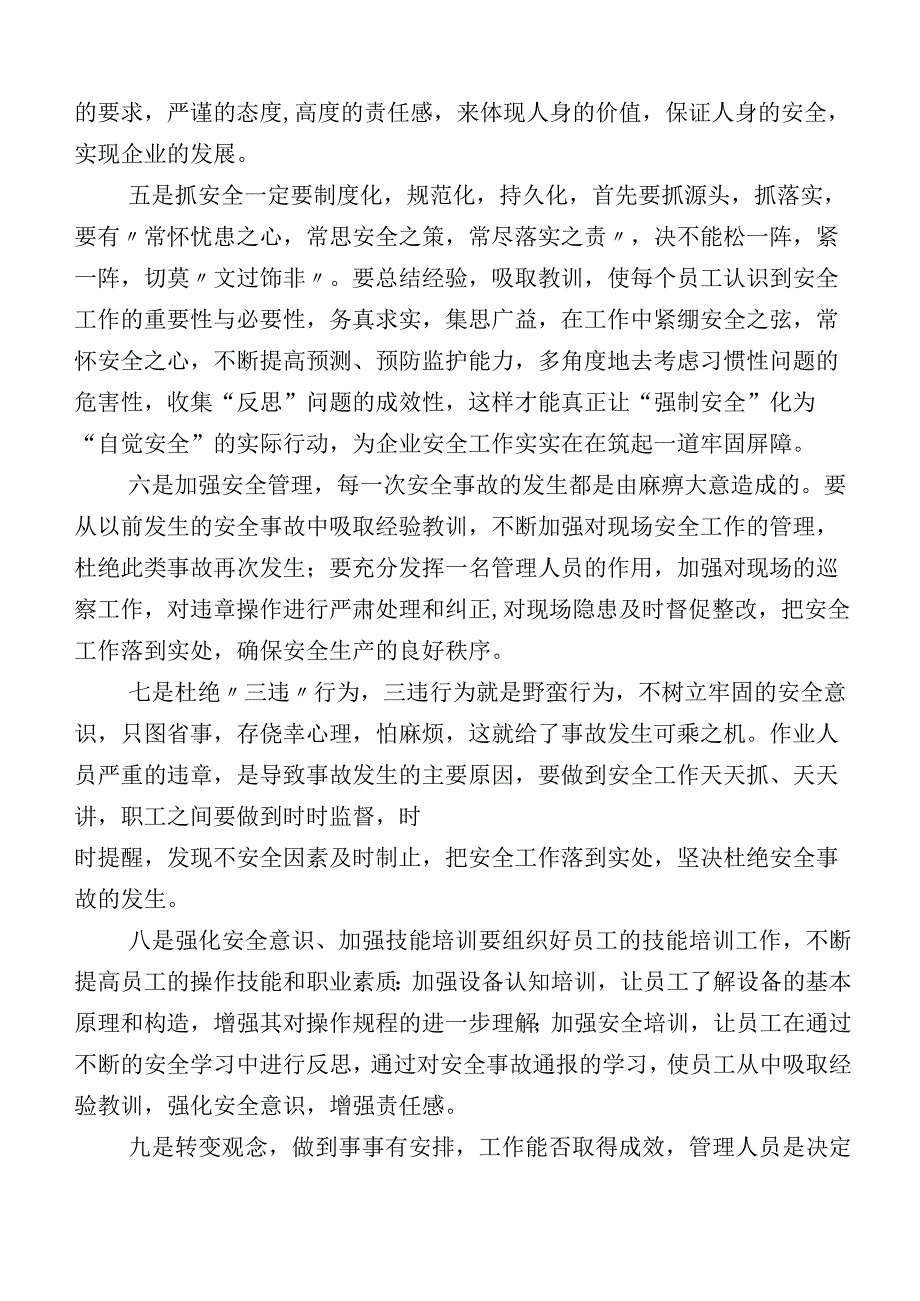 的要求，严谨的态度,高度的责任感，来体现人身的价值，保证人身的安全，实现企业的发展。

五是抓安全一定要制度化，规范化，持久化，首先要抓源头，抓落实，要有〃常怀忧患之心，常思安全之策，常尽落实之责〃，决不能松一阵，紧一阵，切莫〃文过饰非〃。要总结经验，吸取教训，使每个员工认识到安全工作的重要性与必要性，务真求实，集思广益，在工作中紧绷安全之弦，常怀安全之心，不断提高预测、预防监护能力，多角度地去考虑习惯性问题的危害性，收集“反思”问题的成效性，这样才能真正让“强制安全”化为“自觉安全”的实际行动，为企业安全工作实实在在筑起一道牢固屏障。

六是加强安全管理，每一次安全事故的发生都是由麻痹大意造成的。要从以前发生的安全事故中吸取经验教训，不断加强对现场安全工作的管理，杜绝此类事故再次发生；要充分发挥一名管理人员的作用，加强对现场的巡察工作，对违章操作进行严肃处理和纠正,对现场隐患及时督促整改，把安全工作落到实处，确保安全生产的良好秩序。

七是杜绝〃三违〃行为，三违行为就是野蛮行为，不树立牢固的安全意识，只图省事，存侥幸心理，怕麻烦，这就给了事故发生可乘之机。作业人员严重的违章，是导致事故发生的主要原因，要做到安全工作天天抓、天天讲，职工之间要做到时时监督，时
时提醒，发现不安全因素及时制止，把安全工作落到实处，坚决杜绝安全事故的发生。

八是强化安全意识、加强技能培训要组织好员工的技能培训工作，不断提高员工的操作技能和职业素质:加强设备认知培训，让员工了解设备的基本原理和构造，增强其对操作规程的进一步理解;加强安全培训，让员工在通过不断的安全学习中进行反思，通过对安全事故通报的学习，使员工从中吸取经验教训，强化安全意识，增强责任感。

九是转变观念，做到事事有安排，工作能否取得成效，管理人员是决定